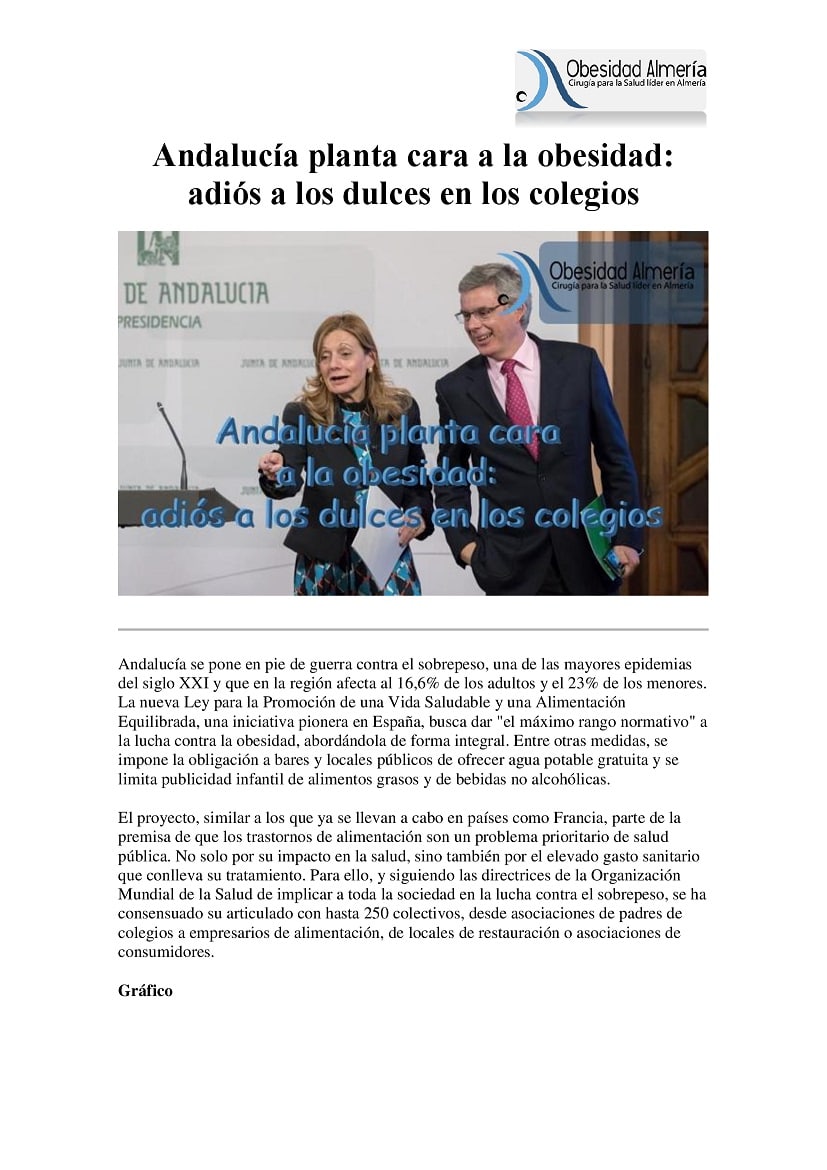 Obesidad Almería
Cirugía para la Salud líder en Almería

Andalucía planta cara a la obesidad: adiós a los dulces en los colegios

DE ANDALUCIA
PRESIDENCIA
JUNTA DE ANDALUCIA
JUNTA DE ANDALUCIA
JUNTA DE ANDALUCIA

Obesidad Almería
Cirugía para la Salud líder en Almería

Andalucía planta cara a la obesidad: adiós a los dulces en los colegios

Andalucía se pone en pie de guerra contra el sobrepeso, una de las mayores epidemias del siglo XXI y que en la región afecta al 16,6% de los adultos y el 23% de los menores. La nueva Ley para la Promoción de una Vida Saludable y una Alimentación Equilibrada, una iniciativa pionera en España, busca dar "el máximo rango normativo" a la lucha contra la obesidad, abordándola de forma integral. Entre otras medidas, se impone la obligación a bares y locales públicos de ofrecer agua potable gratuita y se limita publicidad infantil de alimentos grasos y de bebidas no alcohólicas.

El proyecto, similar a los que ya se llevan a cabo en países como Francia, parte de la premisa de que los trastornos de alimentación son un problema prioritario de salud pública. No solo por su impacto en la salud, sino también por el elevado gasto sanitario que conlleva su tratamiento. Para ello, y siguiendo las directrices de la Organización Mundial de la Salud de implicar a toda la sociedad en la lucha contra el sobrepeso, se ha consensuado su articulado con hasta 250 colectivos, desde asociaciones de padres de colegios a empresarios de alimentación, de locales de restauración o asociaciones de consumidores.

Gráfico